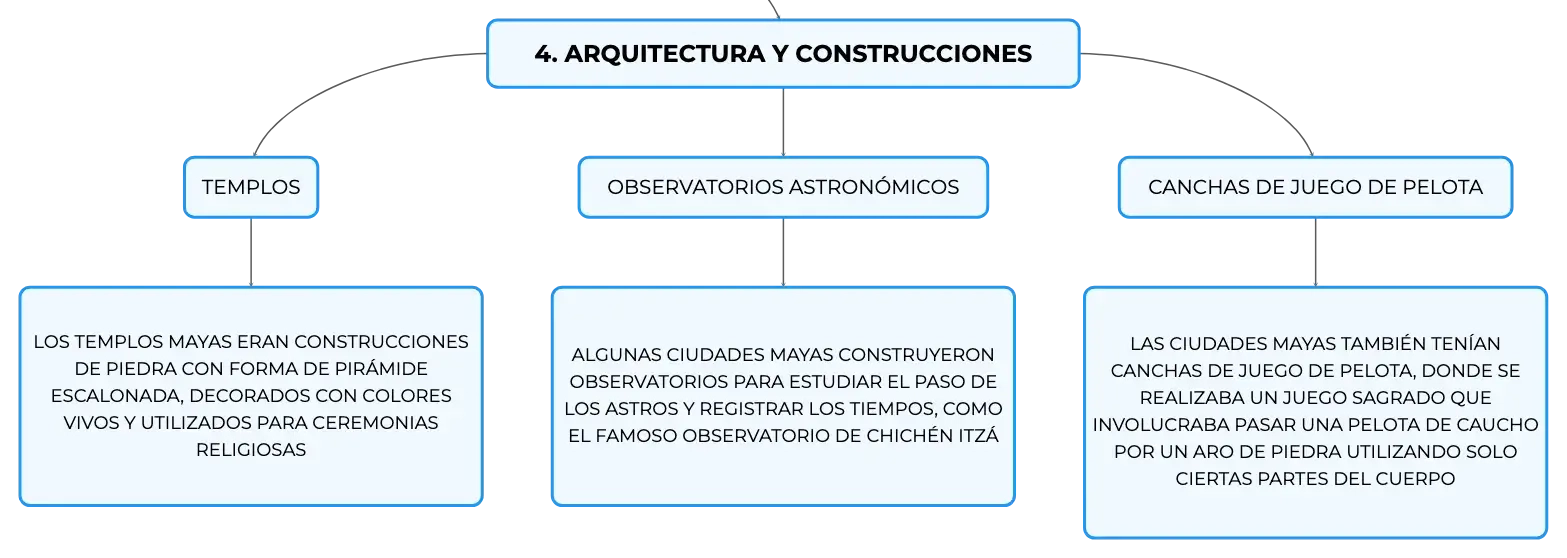 4. ARQUITECTURA Y CONSTRUCCIONES

TEMPLOS

LOS TEMPLOS MAYAS ERAN CONSTRUCCIONES DE PIEDRA CON FORMA DE PIRÁMIDE ESCALONADA, DECORADOS CON COLORES VIVOS Y UTILIZADOS PARA CEREMONIAS RELIGIOSAS

OBSERVATORIOS ASTRONÓMICOS

ALGUNAS CIUDADES MAYAS CONSTRUYERON OBSERVATORIOS PARA ESTUDIAR EL PASO DE LOS ASTROS Y REGISTRAR LOS TIEMPOS, COMO EL FAMOSO OBSERVATORIO DE CHICHÉN ITZÁ

CANCHAS DE JUEGO DE PELOTA

LAS CIUDADES MAYAS TAMBIÉN TENÍAN CANCHAS DE JUEGO DE PELOTA, DONDE SE REALIZABA UN JUEGO SAGRADO QUE INVOLUCRABA PASAR UNA PELOTA DE CAUCHO POR UN ARO DE PIEDRA UTILIZANDO SOLO CIERTAS PARTES DEL CUERPO